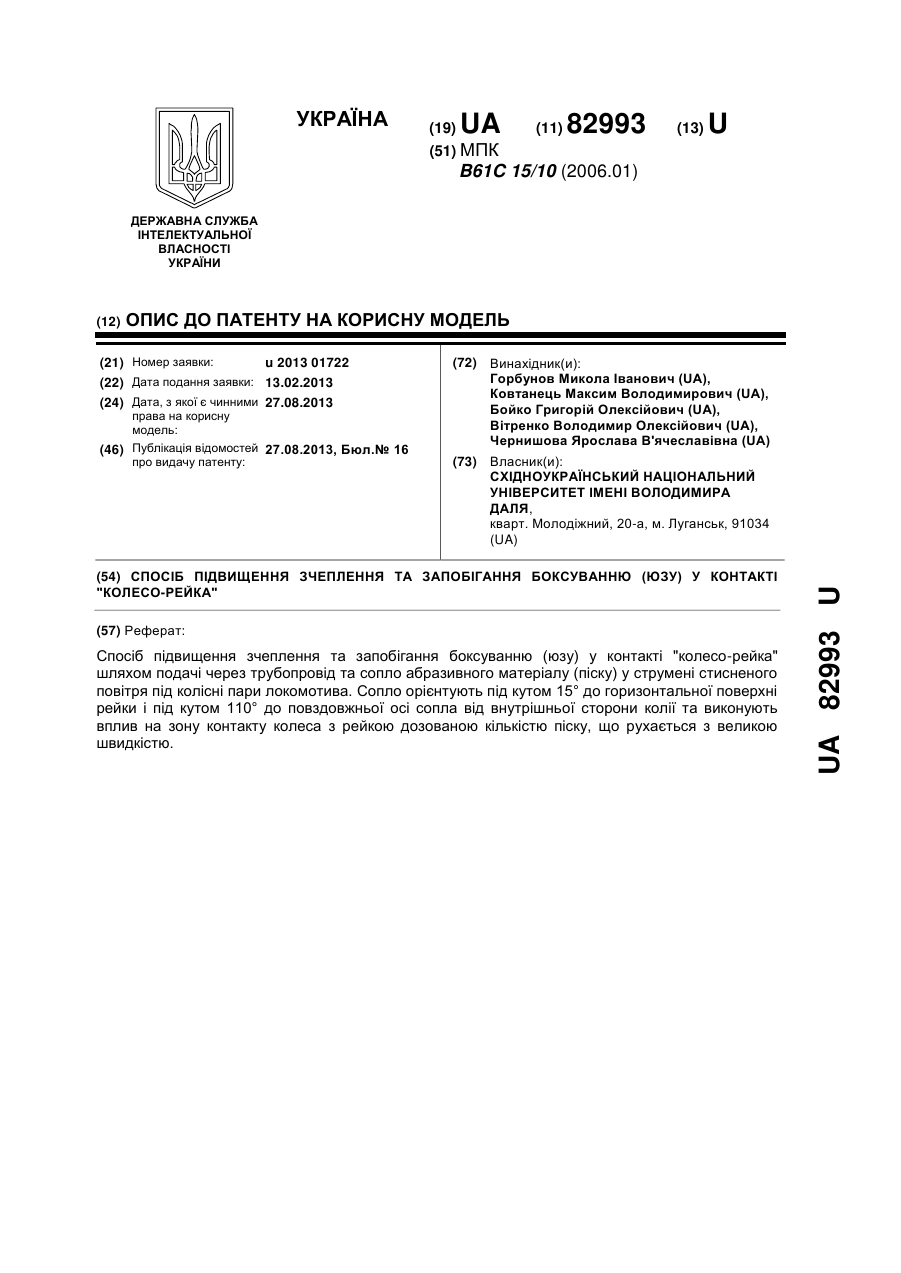 УКРАЇНА

(19) UA (11) 82993 (13) U

(51) МПК
B61C 15/10 (2006.01)

ДЕРЖАВНА СЛУЖБА ІНТЕЛЕКТУАЛЬНОЇ ВЛАСНОСТІ УКРАЇНИ

(12) ОПИС ДО ПАТЕНТУ НА КОРИСНУ МОДЕЛЬ

(21) Номер заявки: u 2013 01722
(22) Дата подання заявки: 13.02.2013
(24) Дата, з якої є чинними права на корисну модель: 27.08.2013
(46) Публікація відомостей про видачу патенту: 27.08.2013, Бюл.№ 16

(72) Винахідник(и):
Горбунов Микола Іванович (UA),
Ковтанець Максим Володимирович (UA),
Бойко Григорій Олексійович (UA),
Вітренко Володимир Олексійович (UA),
Чернишова Ярослава В'ячеславівна (UA)

(73) Власник(и):
СХІДНОУКРАЇНСЬКИЙ НАЦІОНАЛЬНИЙ УНІВЕРСИТЕТ ІМЕНІ ВОЛОДИМИРА ДАЛЯ,
кварт. Молодіжний, 20-а, м. Луганськ, 91034 (UA)

(54) СПОСІБ ПІДВИЩЕННЯ ЗЧЕПЛЕННЯ ТА ЗАПОБІГАННЯ БОКСУВАННЮ (ЮЗУ) У КОНТАКТІ "КОЛЕСО-РЕЙКА"

(57) Реферат:

Спосіб підвищення зчеплення та запобігання боксуванню (юзу) у контакті "колесо-рейка" шляхом подачі через трубопровід та сопло абразивного матеріалу (піску) у струмені стисненого повітря під колісні пари локомотива. Сопло орієнтують під кутом 15° до горизонтальної поверхні рейки і під кутом 110° до повздовжньої осі сопла від внутрішньої сторони колії та виконують вплив на зону контакту колеса з рейкою дозованою кількістю піску, що рухається з великою швидкістю.

UA 82993 U